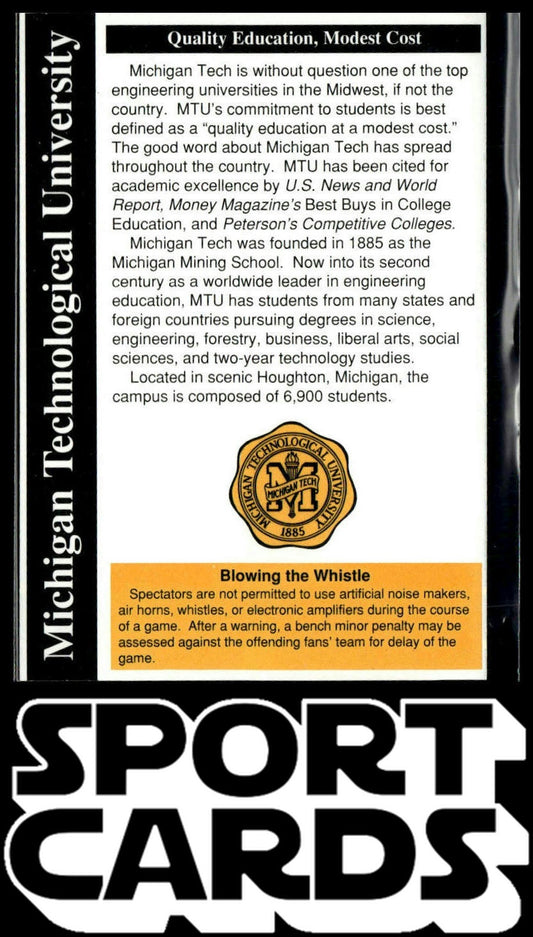 Michigan Technological University

Quality Education, Modest Cost

Michigan Tech is without question one of the top engineering universities in the Midwest, if not the country. MTU's commitment to students is best defined as a "quality education at a modest cost." The good word about Michigan Tech has spread throughout the country. MTU has been cited for academic excellence by U.S. News and World Report, Money Magazine's Best Buys in College Education, and Peterson's Competitive Colleges.

Michigan Tech was founded in 1885 as the Michigan Mining School. Now into its second century as a worldwide leader in engineering education, MTU has students from many states and foreign countries pursuing degrees in science, engineering, forestry, business, liberal arts, social sciences, and two-year technology studies.

Located in scenic Houghton, Michigan, the campus is composed of 6,900 students.

MICHIGAN TECHNOLOGICAL UNIVERSITY
MICHIGAN TECH
1885

Blowing the Whistle

Spectators are not permitted to use artificial noise makers, air horns, whistles, or electronic amplifiers during the course of a game. After a warning, a bench minor penalty may be assessed against the offending fans' team for delay of the game.

SPORT
CARDS